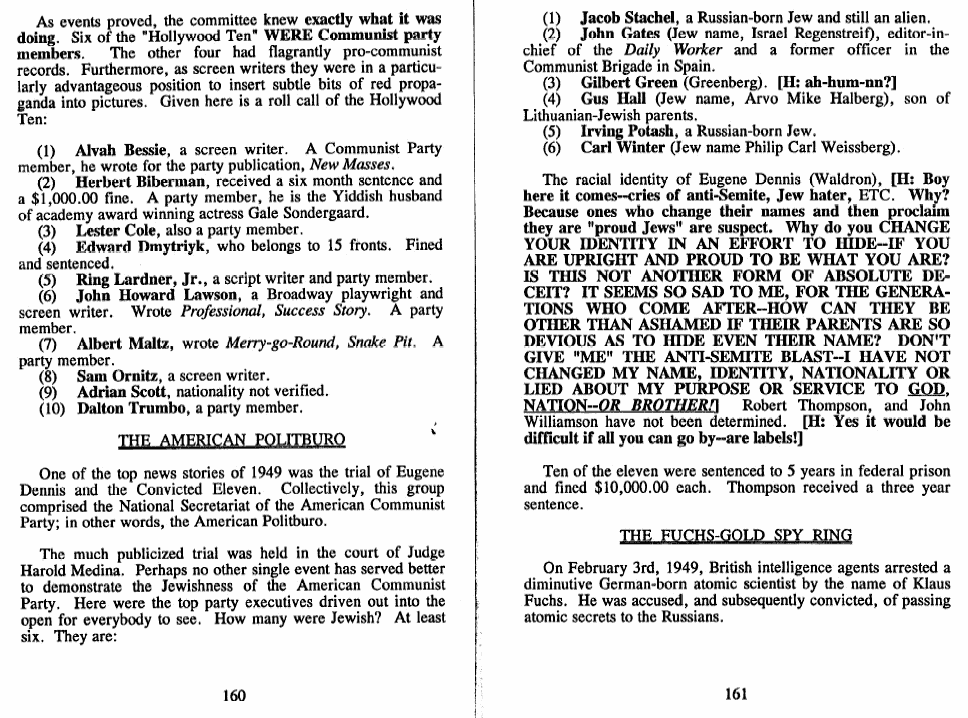 As events proved, the committee knew exactly what it was doing. Six of the "Hollywood Ten" WERE Communist party members. The other four had flagrantly pro-communist records. Furthermore, as screen writers they were in a particularly advantageous position to insert subtle bits of red propaganda into pictures. Given here is a roll call of the Hollywood Ten:

(1) Alvah Bessie, a screen writer. A Communist Party member, he wrote for the party publication, New Masses.
(2) Herbert Biberman, received a six month sentence and a $1,000.00 fine. A party member, he is the Yiddish husband of academy award winning actress Gale Sondergaard.
(3) Lester Cole, also a party member.
(4) Edward Dmytriyk, who belongs to 15 fronts. Fined and sentenced.
(5) Ring Lardner, Jr., a script writer and party member.
(6) John Howard Lawson, a Broadway playwright and screen writer. Wrote Professional, Success Story. A party member.
(7) Albert Maltz, wrote Merry-go-Round, Snake Pit. A party member.
(8) Sam Ornitz, a screen writer.
(9) Adrian Scott, nationality not verified.
(10) Dalton Trumbo, a party member.

THE AMERICAN POLITBURO

One of the top news stories of 1949 was the trial of Eugene Dennis and the Convicted Eleven. Collectively, this group comprised the National Secretariat of the American Communist Party; in other words, the American Politburo.

The much publicized trial was held in the court of Judge Harold Medina. Perhaps no other single event has served better to demonstrate the Jewishness of the American Communist Party. Here were the top party executives driven out into the open for everybody to see. How many were Jewish? At least six. They are:

160

(1) Jacob Stachel, a Russian-born Jew and still an alien.
(2) John Gates (Jew name, Israel Regenstreif), editor-in-chief of the Daily Worker and a former officer in the Communist Brigade in Spain.
(3) Gilbert Green (Greenberg). [H: ah-hum-nn?]
(4) Gus Hall (Jew name, Arvo Mike Halberg), son of Lithuanian-Jewish parents.
(5) Irving Potash, a Russian-born Jew.
(6) Carl Winter (Jew name Philip Carl Weissberg).

The racial identity of Eugene Dennis (Waldron), [H: Boy here it comes--cries of anti-Semite, Jew hater, ETC. Why? Because ones who change their names and then proclaim they are "proud Jews" are suspect. Why do you CHANGE YOUR IDENTITY IN AN EFFORT TO HIDE--IF YOU ARE UPRIGHT AND PROUD TO BE WHAT YOU ARE? IS THIS NOT ANOTHER FORM OF ABSOLUTE DECEIT? IT SEEMS SO SAD TO ME, FOR THE GENERATIONS WHO COME AFTER--HOW CAN THEY BE OTHER THAN ASHAMED IF THEIR PARENTS ARE SO DEVIOUS AS TO HIDE EVEN THEIR NAME? DON'T GIVE "ME" THE ANTI-SEMITE BLAST--I HAVE NOT CHANGED MY NAME, IDENTITY, NATIONALITY OR LIED ABOUT MY PURPOSE OR SERVICE TO GOD, NATION--OR BROTHER!] Robert Thompson, and John Williamson have not been determined. [H: Yes it would be difficult if all you can go by--are labels!]

Ten of the eleven were sentenced to 5 years in federal prison and fined $10,000.00 each. Thompson received a three year sentence.

THE FUCHS-GOLD SPY RING

On February 3rd, 1949, British intelligence agents arrested a diminutive German-born atomic scientist by the name of Klaus Fuchs. He was accused, and subsequently convicted, of passing atomic secrets to the Russians.

161